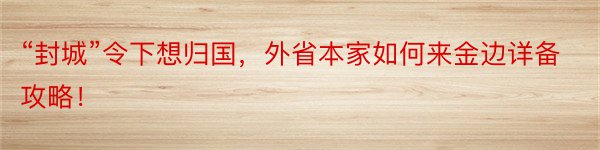 “封城”令下想归国，外省本家如何来金边详备攻略！